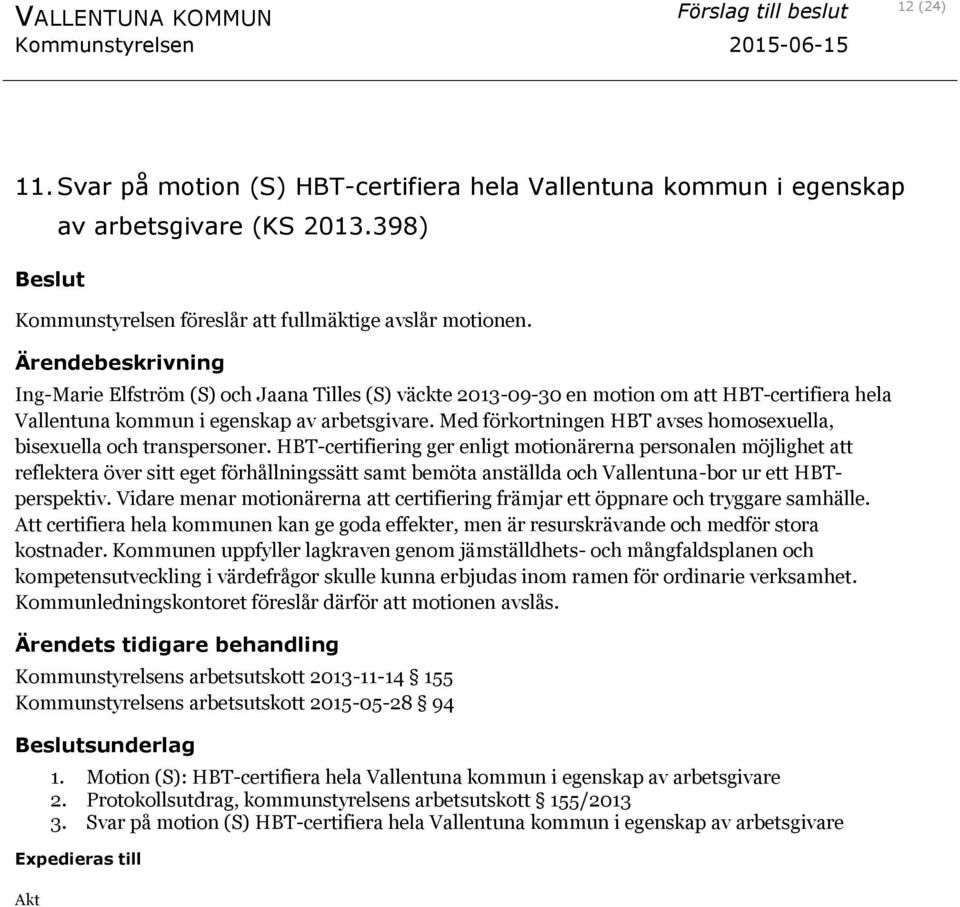 VALLENTUNA KOMMUN
Kommunstyrelsen

Förslag till beslut
2015-06-15

12 (24)

11. Svar på motion (S) HBT-certifiera hela Vallentuna kommun i egenskap av arbetsgivare (KS 2013.398)

Beslut

Kommunstyrelsen föreslår att fullmäktige avslår motionen.

Ärendebeskrivning

Ing-Marie Elfström (S) och Jaana Tilles (S) väckte 2013-09-30 en motion om att HBT-certifiera hela Vallentuna kommun i egenskap av arbetsgivare. Med förkortningen HBT avses homosexuella, bisexuella och transpersoner. HBT-certifiering ger enligt motionärerna personalen möjlighet att reflektera över sitt eget förhållningssätt samt bemöta anställda och Vallentuna-bor ur ett HBT-perspektiv. Vidare menar motionärerna att certifiering främjar ett öppnare och tryggare samhälle. Att certifiera hela kommunen kan ge goda effekter, men är resurskrävande och medför stora kostnader. Kommunen uppfyller lagkraven genom jämställdhets- och mångfaldsplanen och kompetensutveckling i värdefrågor skulle kunna erbjudas inom ramen för ordinarie verksamhet. Kommunledningskontoret föreslår därför att motionen avslås.

Ärendets tidigare behandling

Kommunstyrelsens arbetsutskott 2013-11-14 § 155
Kommunstyrelsens arbetsutskott 2015-05-28 § 94

Beslutsunderlag

1. Motion (S): HBT-certifiera hela Vallentuna kommun i egenskap av arbetsgivare
2. Protokollsutdrag, kommunstyrelsens arbetsutskott § 155/2013
3. Svar på motion (S) HBT-certifiera hela Vallentuna kommun i egenskap av arbetsgivare

Expedieras till

Akt